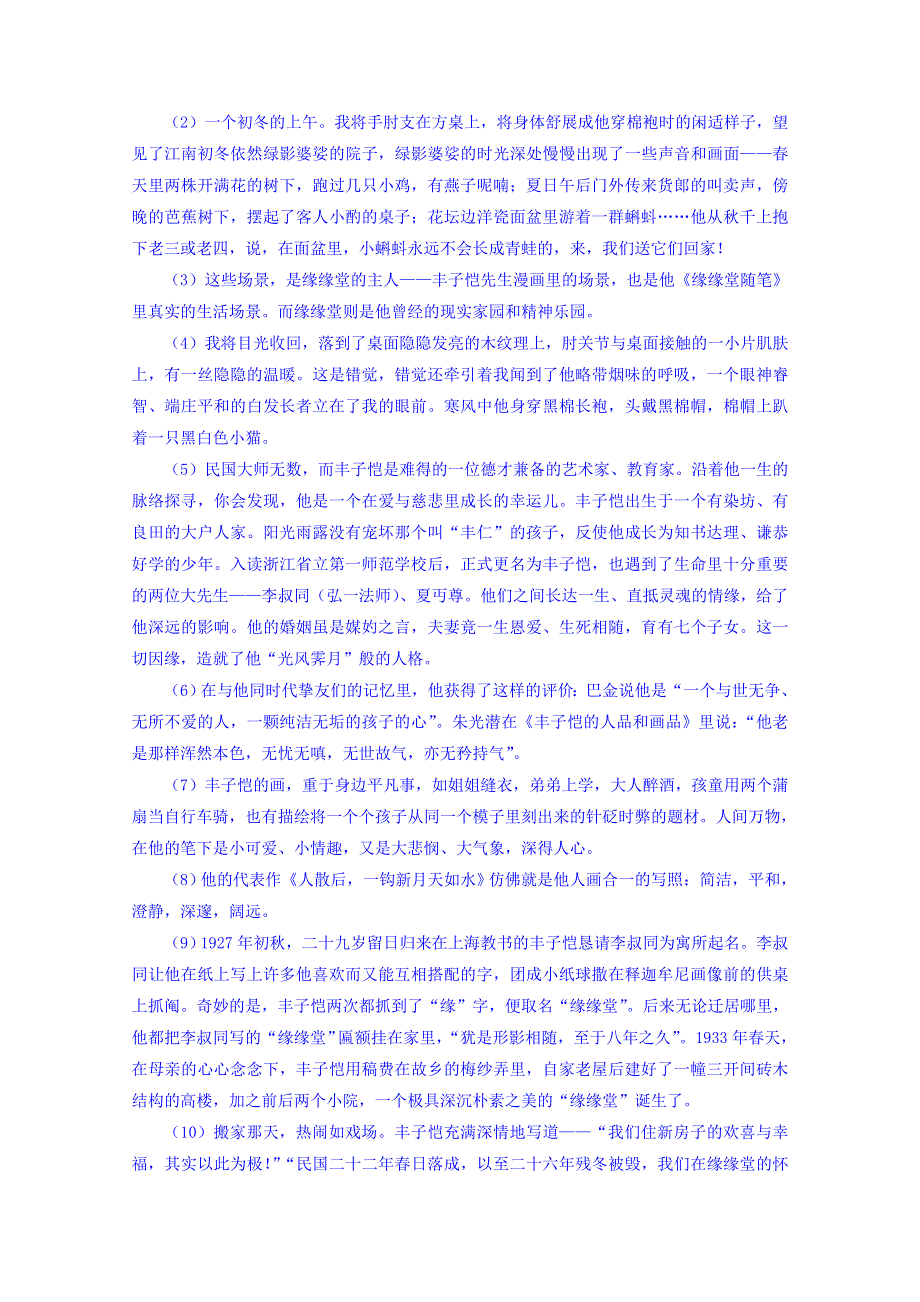 （2）一个初冬的上午。我将手肘支在方桌上，将身体舒展成他穿棉袍时的闲适样子，望见了江南初冬依然绿影婆娑的院子，绿影婆娑的时光深处慢慢出现了一些声音和画面——春天里两株开满花的树下，跑过几只小鸡，有燕子呢喃；夏日午后门外传来货郎的叫卖声，傍晚的芭蕉树下，摆起了客人小酌的桌子；花坛边洋瓷面盆里游着一群蝌蚪……他从秋千上抱下老三或老四，说，在面盆里，小蝌蚪永远不会长成青蛙的，来，我们送它们回家！

（3）这些场景，是缘缘堂的主人——丰子恺先生漫画里的场景，也是他《缘缘堂随笔》里真实的生活场景。而缘缘堂则是他曾经的现实家园和精神乐园。

（4）我将目光收回，落到了桌面隐隐发亮的木纹理上，肘关节与桌面接触的一小片肌肤上，有一丝隐隐的温暖。这是错觉，错觉还牵引着我闻到了他略带烟味的呼吸，一个眼神睿智、端庄平和的白发长者立在了我的眼前。寒风中他身穿黑棉长袍，头戴黑棉帽，棉帽上趴着一只黑白色小猫。

（5）民国大师无数，而丰子恺是难得的一位德才兼备的艺术家、教育家。沿着他一生的脉络探寻，你会发现，他是一个在爱与慈悲里成长的幸运儿。丰子恺出生于一个有染坊、有良田的大户人家。阳光雨露没有宠坏那个叫“丰仁”的孩子，反使他成长为知书达理、谦恭好学的少年。入读浙江省立第一师范学校后，正式更名为丰子恺，也遇到了生命里十分重要的两位大先生——李叔同（弘一法师）、夏丏尊。他们之间长达一生、直抵灵魂的情缘，给了他深远的影响。他的婚姻虽是媒妁之言，夫妻竟一生恩爱、生死相随，育有七个子女。这一切因缘，造就了他“光风霁月”般的人格。

（6）在与他同时代挚友们的记忆里，他获得了这样的评价：巴金说他是“一个与世无争、无所不爱的人，一颗纯洁无垢的孩子的心”。朱光潜在《丰子恺的人品和画品》里说：“他老是那样浑然本色，无忧无嗔，无世故气，亦无矜持气”。

（7）丰子恺的画，重于身边平凡事，如姐姐缝衣，弟弟上学，大人醉酒，孩童用两个蒲扇当自行车骑，也有描绘将一个个孩子从同一个模子里刻出来的针砭时弊的题材。人间万物，在他的笔下是小可爱、小情趣，又是大悲悯、大气象，深得人心。

（8）他的代表作《人散后，一钩新月天如水》仿佛就是他人画合一的写照：简洁，平和，澄静，深邃，阔远。

（9）1927年初秋，二十九岁留日归来在上海教书的丰子恺恳请李叔同为寓所起名。李叔同让他在纸上写上许多他喜欢而又能互相搭配的字，团成小纸球撒在释迦牟尼画像前的供桌上抓阄。奇妙的是，丰子恺两次都抓到了“缘”字，便取名“缘缘堂”。后来无论迁居哪里，他都把李叔同写的“缘缘堂”匾额挂在家里，“犹是形影相随，至于八年之久”。1933年春天，在母亲的心心念念下，丰子恺用稿费在故乡的梅纱弄里，自家老屋后建好了一幢三开间砖木结构的高楼，加之前后两个小院，一个极具深沉朴素之美的“缘缘堂”诞生了。

（10）搬家那天，热闹如戏场。丰子恺充满深情地写道——“我们住新房子的欢喜与幸福，其实以此为极！”“民国二十二年春日落成，以至二十六年残冬被毁，我们在缘缘堂的怀